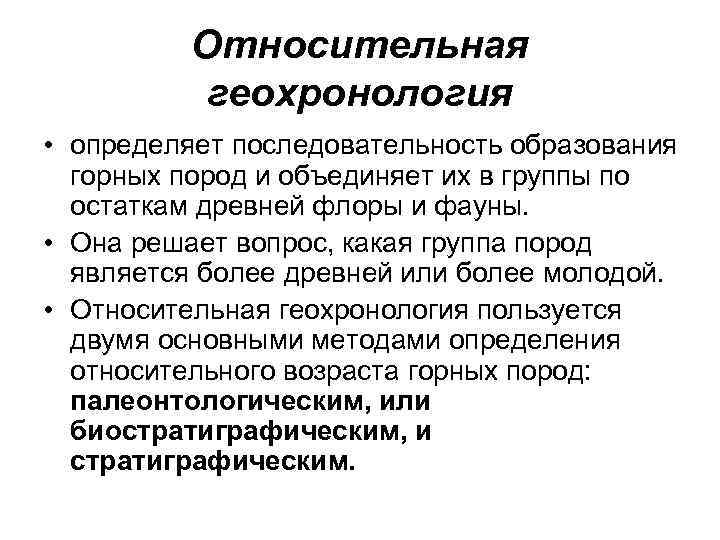 Относительная геохронология

• определяет последовательность образования горных пород и объединяет их в группы по остаткам древней флоры и фауны.
• Она решает вопрос, какая группа пород является более древней или более молодой.
• Относительная геохронология пользуется двумя основными методами определения относительного возраста горных пород: палеонтологическим, или биостратиграфическим, и стратиграфическим.